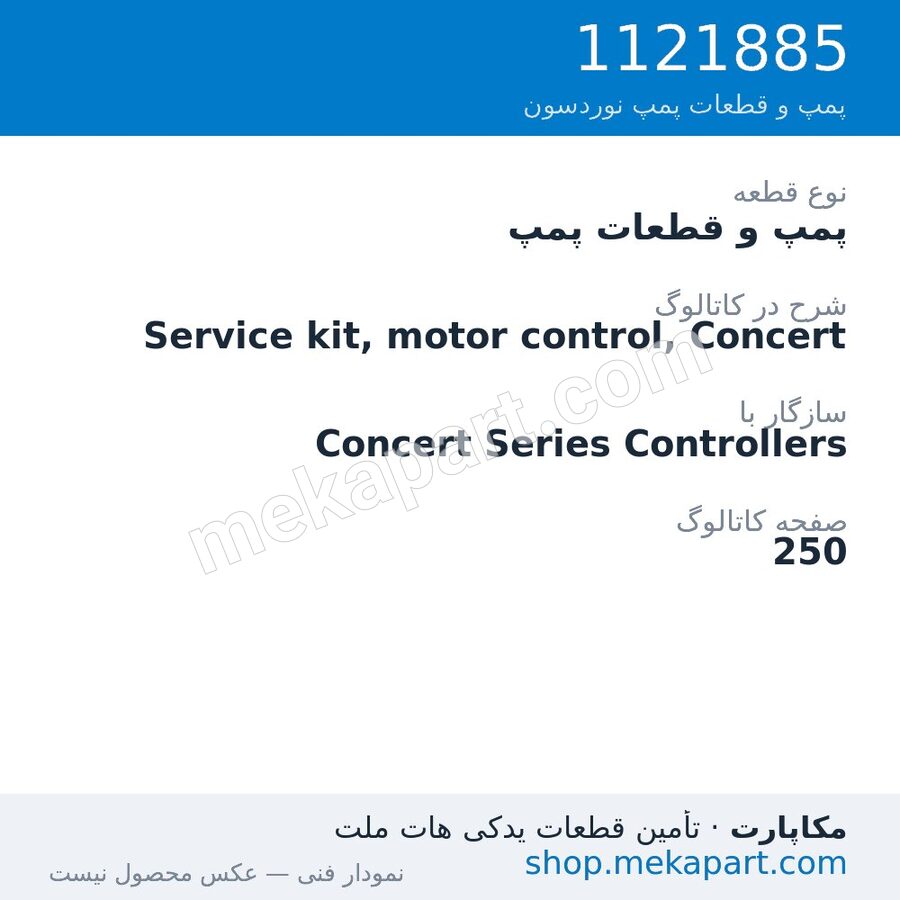 1121885
پمپ و قطعات پمپ نوردسون

نوع قطعه
پمپ و قطعات پمپ

شرح در کاتالوگ
Service kit, motor control, Concert

سازگار با
Concert Series Controllers

صفحه کاتالوگ
250

mekapart.com

مکاپارت · تأمین قطعات یدکی هات ملت
shop.mekapart.com
نمودار فنی — عکس محصول نیست